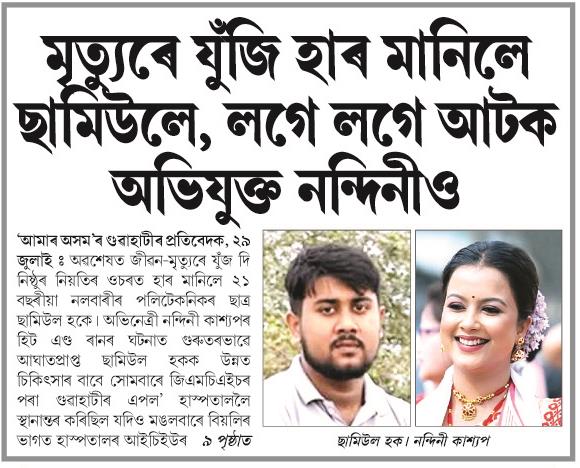 মৃত্যুৰে যুঁজি হাৰ মানিলে ছামিউলে, লগে লগে আটক অভিযুক্ত নন্দিনীও

'আমাৰ অসম'ৰ গুৱাহাটীৰ প্ৰতিবেদক, ২৯ জুলাই ঃ অৱশেষত জীৱন-মৃত্যুৰে যুঁজ দি নিষ্ঠুৰ নিয়তিৰ ওচৰত হাৰ মানিলে ২১ বছৰীয়া নলবাৰীৰ পলিটেকনিকৰ ছাত্ৰ ছামিউল হকে। অভিনেত্ৰী নন্দিনী কাশ্যপৰ হিট এণ্ড ৰানৰ ঘটনাত গুৰুতৰভাৱে আঘাতপ্ৰাপ্ত ছামিউল হকক উন্নত চিকিৎসাৰ বাবে সোমবাৰে জিএমচিএইচৰ পৰা গুৱাহাটীৰ এপল' হাস্পতাললৈ স্থানান্তৰ কৰিছিল যদিও মঙলবাৰে বিয়লিৰ ভাগত হাস্পতালৰ আইচিইউৰ ৯ পৃষ্ঠাত

ছামিউল হক। নন্দিনী কাশ্যপ